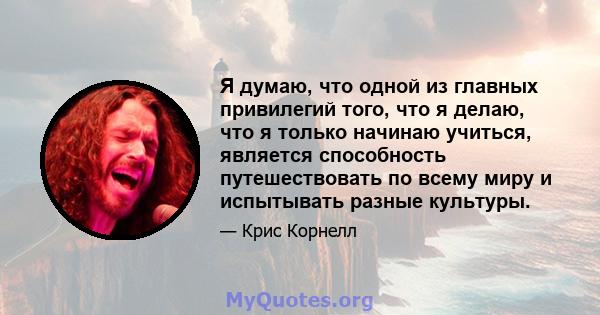 Я думаю, что одной из главных привилегий того, что я делаю, что я только начинаю учиться, является способность путешествовать по всему миру и испытывать разные культуры.

— Крис Корнелл

MyQuotes.org